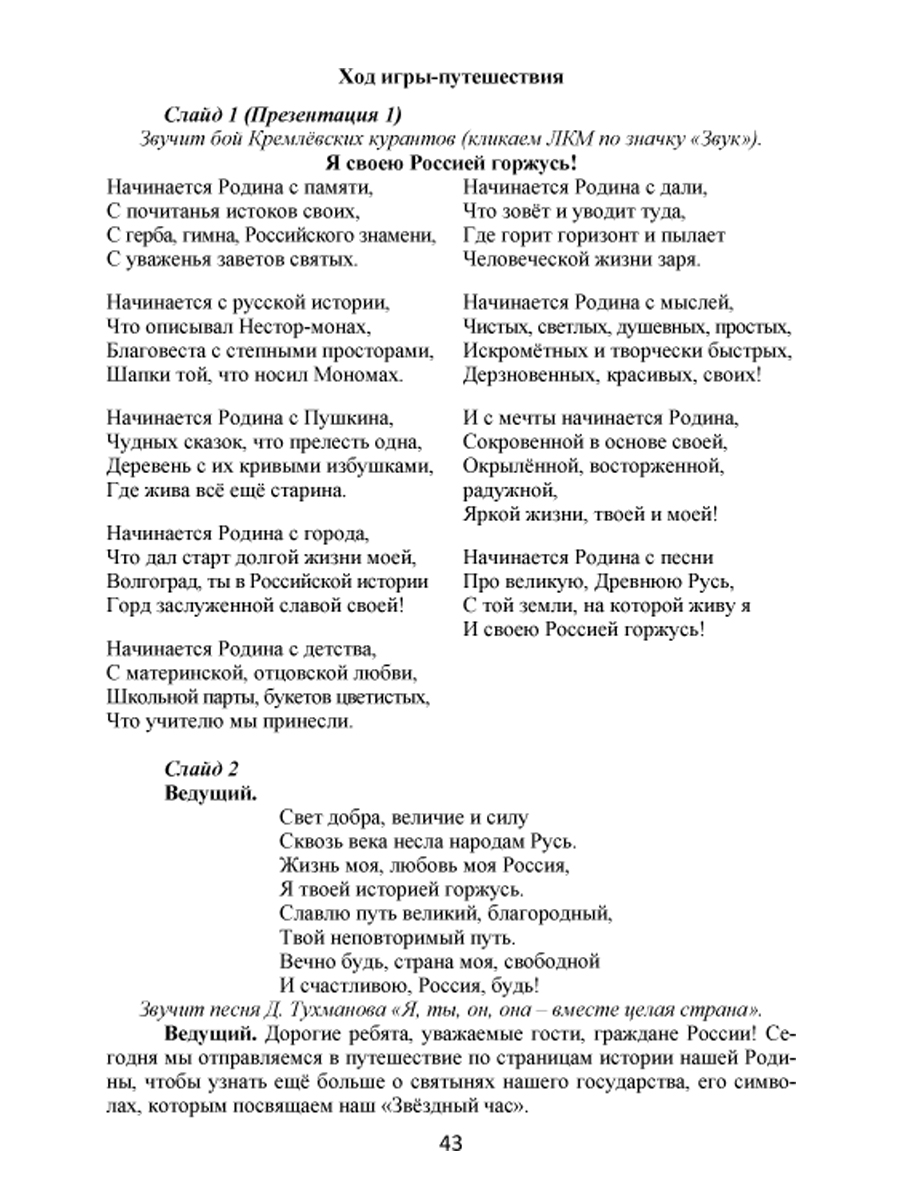 Ход игры-путешествия

Слайд 1 (Презентация 1)

Звучит бой Кремлёвских курантов (кликаем ЛКМ по значку «Звук»).

Я своею Россией горжусь!

Начинается Родина с памяти,
С почитанья истоков своих,
С герба, гимна, Российского знамени,
С уваженья заветов святых.

Начинается с русской истории,
Что описывал Нестор-монах,
Благовеста с степными просторами,
Шапки той, что носил Мономах.

Начинается Родина с Пушкина,
Чудных сказок, что прелесть одна,
Деревень с их кривыми избушками,
Где жива всё ещё старина.

Начинается Родина с города,
Что дал старт долгой жизни моей,
Волгоград, ты в Российской истории
Горд заслуженной славой своей!

Начинается Родина с детства,
С материнской, отцовской любви,
Школьной парты, букетов цветистых,
Что учителю мы принесли.

Начинается Родина с дали,
Что зовёт и уводит туда,
Где горит горизонт и пылает
Человеческой жизни заря.

Начинается Родина с мыслей,
Чистых, светлых, душевных, простых,
Искромётных и творчески быстрых,
Дерзновенных, красивых, своих!

И с мечты начинается Родина,
Сокровенной в основе своей,
Окрылённой, восторженной, радужной,
Яркой жизни, твоей и моей!

Начинается Родина с песни
Про великую, Древнюю Русь,
С той земли, на которой живу я
И своею Россией горжусь!

Слайд 2
Ведущий.

Свет добра, величие и силу
Сквозь века несла народам Русь.
Жизнь моя, любовь моя Россия,
Я твоей историей горжусь.
Славлю путь великий, благородный,
Твой неповторимый путь.
Вечно будь, страна моя, свободной
И счастливою, Россия, будь!

Звучит песня Д. Тухманова «Я, ты, он, она – вместе целая страна».

Ведущий. Дорогие ребята, уважаемые гости, граждане России! Сегодня мы отправляемся в путешествие по страницам истории нашей Родины, чтобы узнать ещё больше о святынях нашего государства, его символах, которым посвящаем наш «Звёздный час».

43